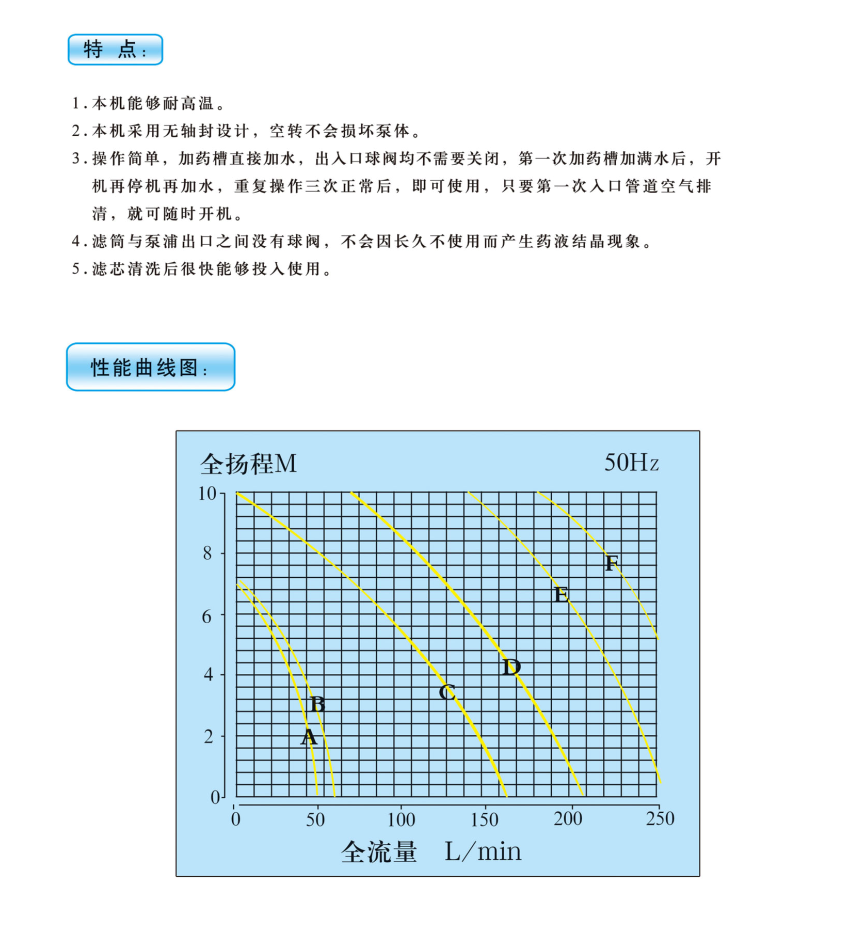 特 点:

1. 本机能够耐高温。
2. 本机采用无轴封设计，空转不会损坏泵体。
3. 操作简单，加药槽直接加水，出入口球阀均不需要关闭，第一次加药槽加满水后，开机再停机再加水，重复操作三次正常后，即可使用，只要第一次入口管道空气排清，就可随时开机。
4. 滤筒与泵浦出口之间没有球阀，不会因长久不使用而产生药液结晶现象。
5. 滤芯清洗后很快能够投入使用。

性能曲线图:

全扬程M

50Hz

10
8
6
4
2
0

A
B
C
D
E
F

0
50
100
150
200
250

全流量 L/min